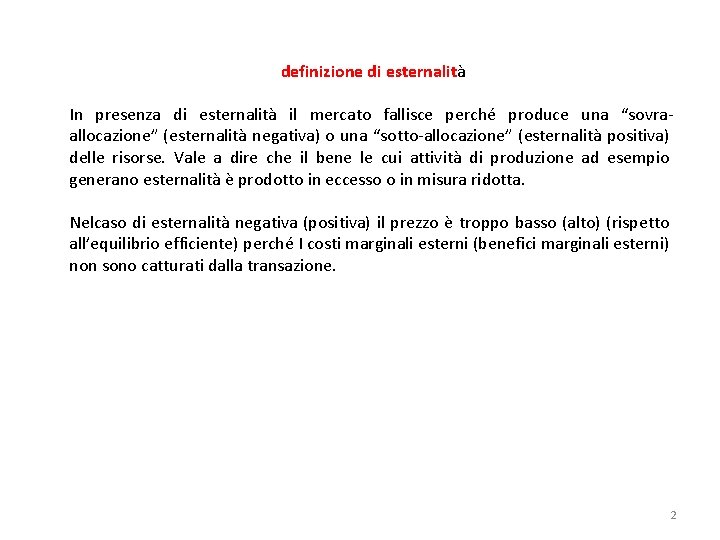 definizione di esternalità

In presenza di esternalità il mercato fallisce perché produce una “sovra-allocazione” (esternalità negativa) o una “sotto-allocazione” (esternalità positiva) delle risorse. Vale a dire che il bene le cui attività di produzione ad esempio generano esternalità è prodotto in eccesso o in misura ridotta.

Nelcaso di esternalità negativa (positiva) il prezzo è troppo basso (alto) (rispetto all’equilibrio efficiente) perché I costi marginali esterni (benefici marginali esterni) non sono catturati dalla transazione.

2